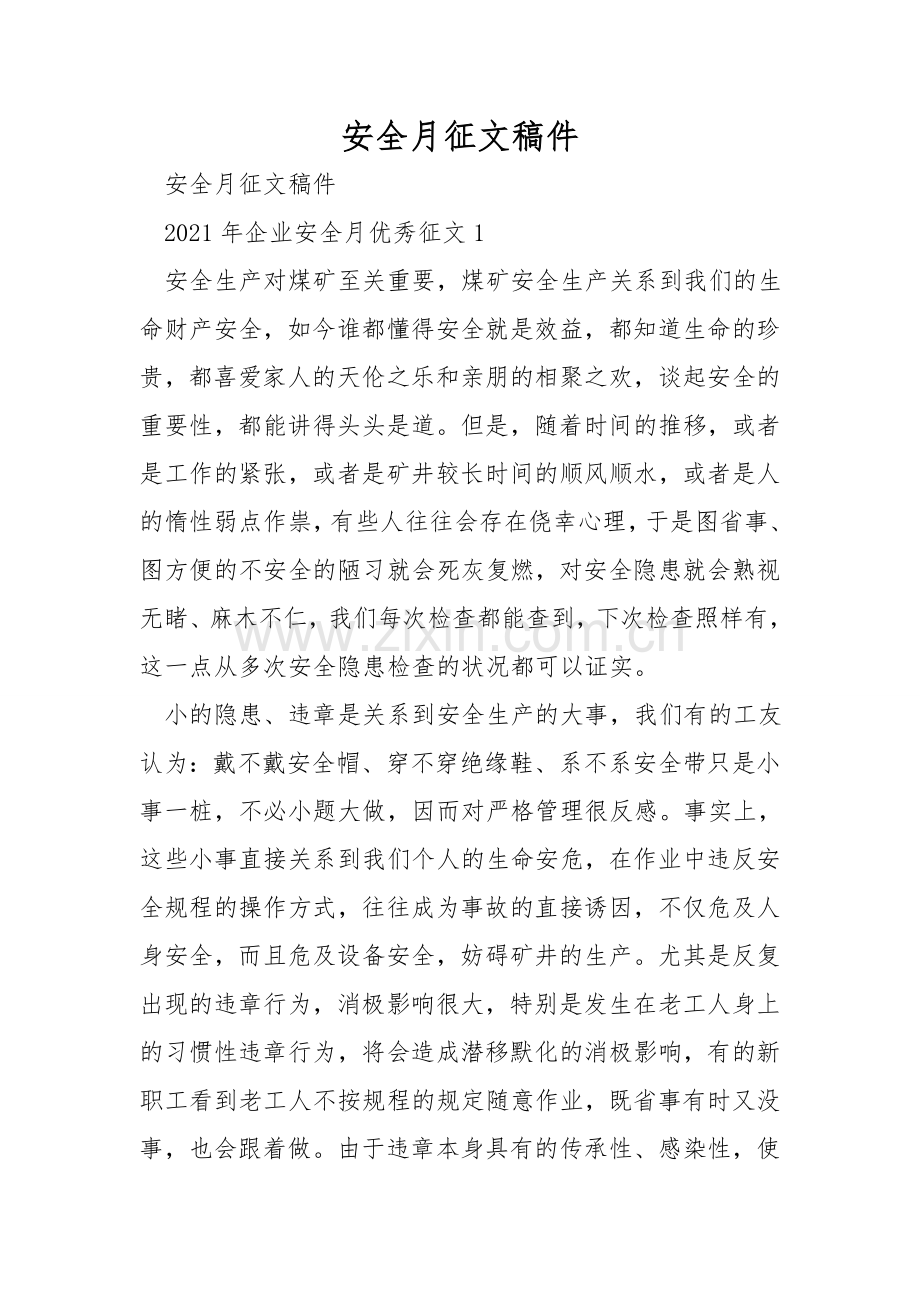 安全月征文稿件

安全月征文稿件

2021年企业安全月优秀征文1

安全生产对煤矿至关重要，煤矿安全生产关系到我们的生命财产安全，如今谁都懂得安全就是效益，都知道生命的珍贵，都喜爱家人的天伦之乐和亲朋的相聚之欢，谈起安全的重要性，都能讲得头头是道。但是，随着时间的推移，或者是工作的紧张，或者是矿井较长时间的顺风顺水，或者是人的惰性弱点作祟，有些人往往会存在侥幸心理，于是图省事、图方便的不安全的陋习就会死灰复燃，对安全隐患就会熟视无睹、麻木不仁，我们每次检查都能查到，下次检查照样有，这一点从多次安全隐患检查的状况都可以证实。

小的隐患、违章是关系到安全生产的大事，我们有的工友认为：戴不戴安全帽、穿不穿绝缘鞋、系不系安全带只是小事一桩，不必小题大做，因而对严格管理很反感。事实上，这些小事直接关系到我们个人的生命安危，在作业中违反安全规程的操作方式，往往成为事故的直接诱因，不仅危及人身安全，而且危及设备安全，妨碍矿井的生产。尤其是反复出现的违章行为，消极影响很大，特别是发生在老工人身上的习惯性违章行为，将会造成潜移默化的消极影响，有的新职工看到老工人不按规程的规定随意作业，既省事有时又没事，也会跟着做。由于违章本身具有的传承性、感染性，使

www.zixin.com.cn